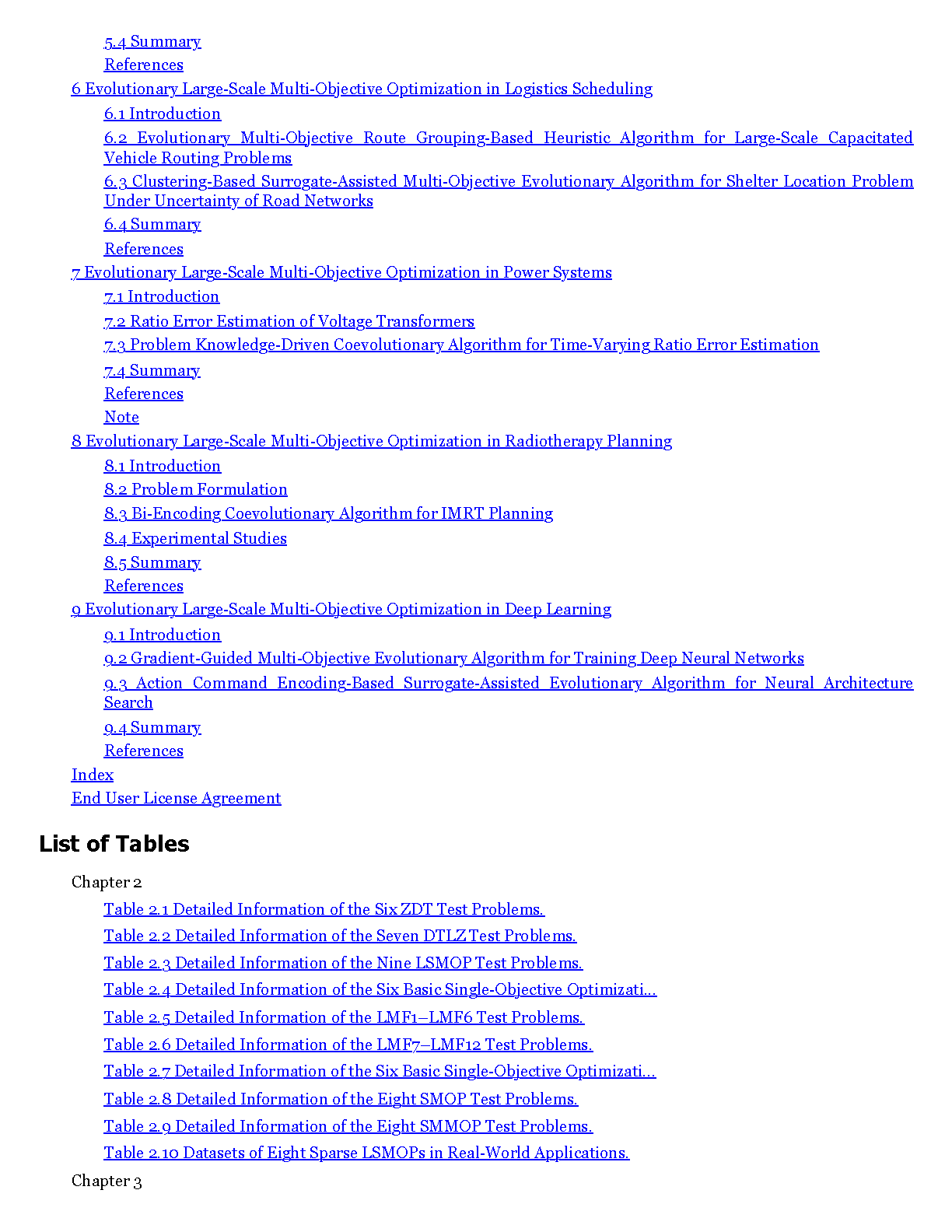 5.4 Summary
References
6 Evolutionary Large-Scale Multi-Objective Optimization in Logistics Scheduling
6.1 Introduction
6.2 Evolutionary Multi-Objective Route Grouping-Based Heuristic Algorithm for Large-Scale Capacitated Vehicle Routing Problems
6.3 Clustering-Based Surrogate-Assisted Multi-Objective Evolutionary Algorithm for Shelter Location Problem Under Uncertainty of Road Networks
6.4 Summary
References
7 Evolutionary Large-Scale Multi-Objective Optimization in Power Systems
7.1 Introduction
7.2 Ratio Error Estimation of Voltage Transformers
7.3 Problem Knowledge-Driven Coevolutionary Algorithm for Time-Varying Ratio Error Estimation
7.4 Summary
References
Note
8 Evolutionary Large-Scale Multi-Objective Optimization in Radiotherapy Planning
8.1 Introduction
8.2 Problem Formulation
8.3 Bi-Encoding Coevolutionary Algorithm for IMRT Planning
8.4 Experimental Studies
8.5 Summary
References
9 Evolutionary Large-Scale Multi-Objective Optimization in Deep Learning
9.1 Introduction
9.2 Gradient-Guided Multi-Objective Evolutionary Algorithm for Training Deep Neural Networks
9.3 Action Command Encoding-Based Surrogate-Assisted Evolutionary Algorithm for Neural Architecture Search
9.4 Summary
References
Index
End User License Agreement

List of Tables

Chapter 2
Table 2.1 Detailed Information of the Six ZDT Test Problems.
Table 2.2 Detailed Information of the Seven DTLZ Test Problems.
Table 2.3 Detailed Information of the Nine LSMOP Test Problems.
Table 2.4 Detailed Information of the Six Basic Single-Objective Optimizati...
Table 2.5 Detailed Information of the LMF1–LMF6 Test Problems.
Table 2.6 Detailed Information of the LMF7–LMF12 Test Problems.
Table 2.7 Detailed Information of the Six Basic Single-Objective Optimizati...
Table 2.8 Detailed Information of the Eight SMOP Test Problems.
Table 2.9 Detailed Information of the Eight SMMOP Test Problems.
Table 2.10 Datasets of Eight Sparse LSMOPs in Real-World Applications.
Chapter 3